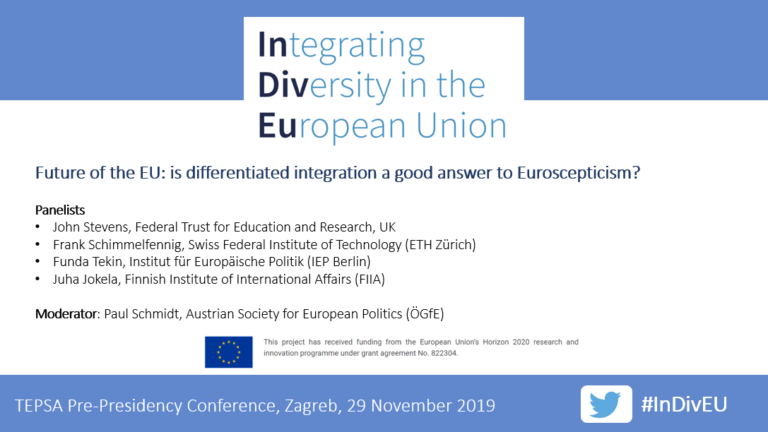 Integrating
Diversity in the
European Union

Future of the EU: is differentiated integration a good answer to Euroscepticism?

Panelists
• John Stevens, Federal Trust for Education and Research, UK
• Frank Schimmelfennig, Swiss Federal Institute of Technology (ETH Zürich)
• Funda Tekin, Institut für Europäische Politik (IEP Berlin)
• Juha Jokela, Finnish Institute of International Affairs (FIIA)

Moderator: Paul Schmidt, Austrian Society for European Politics (ÖGfE)

This project has received funding from the European Union's Horizon 2020 research and innovation programme under grant agreement No. 822304.

TEPSA Pre-Presidency Conference, Zagreb, 29 November 2019

#InDivEU